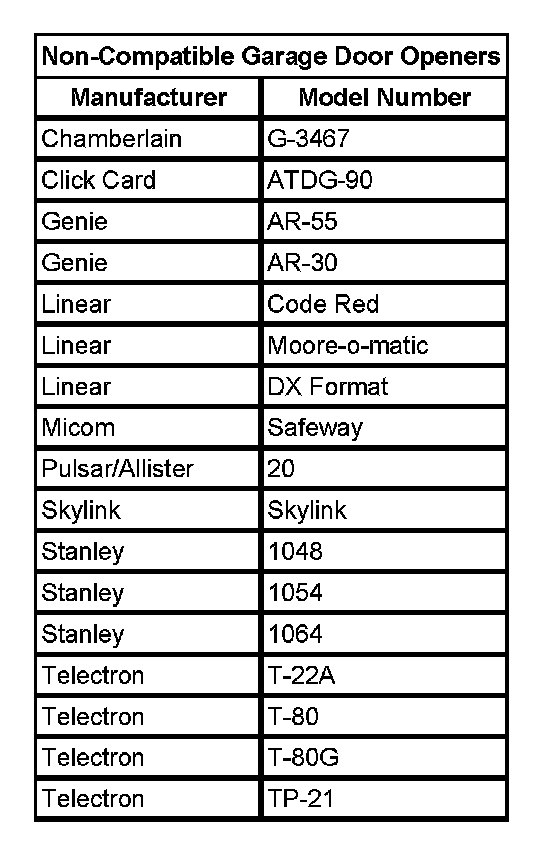 Non-Compatible Garage Door Openers

| Manufacturer | Model Number |
|---|---|
| Chamberlain | G-3467 |
| Click Card | ATDG-90 |
| Genie | AR-55 |
| Genie | AR-30 |
| Linear | Code Red |
| Linear | Moore-o-matic |
| Linear | DX Format |
| Micom | Safeway |
| Pulsar/Allister | 20 |
| Skylink | Skylink |
| Stanley | 1048 |
| Stanley | 1054 |
| Stanley | 1064 |
| Telectron | T-22A |
| Telectron | T-80 |
| Telectron | T-80G |
| Telectron | TP-21 |